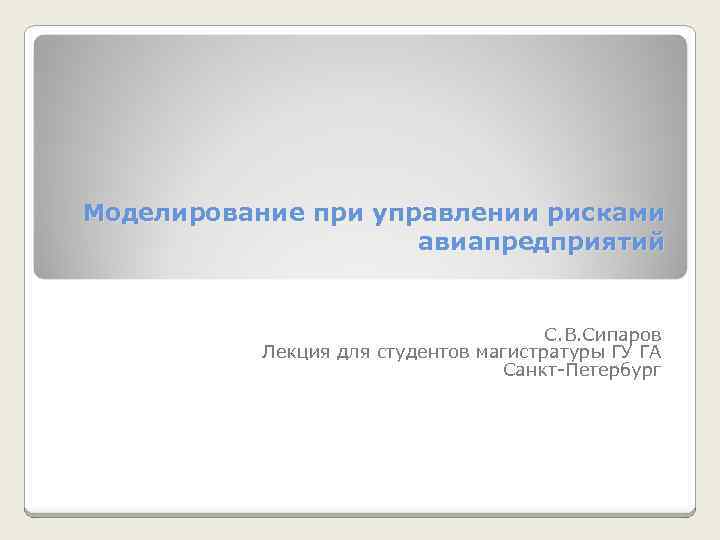 Моделирование при управлении рисками авиапредприятий

С.В.Сипаров
Лекция для студентов магистратуры ГУ ГА
Санкт-Петербург